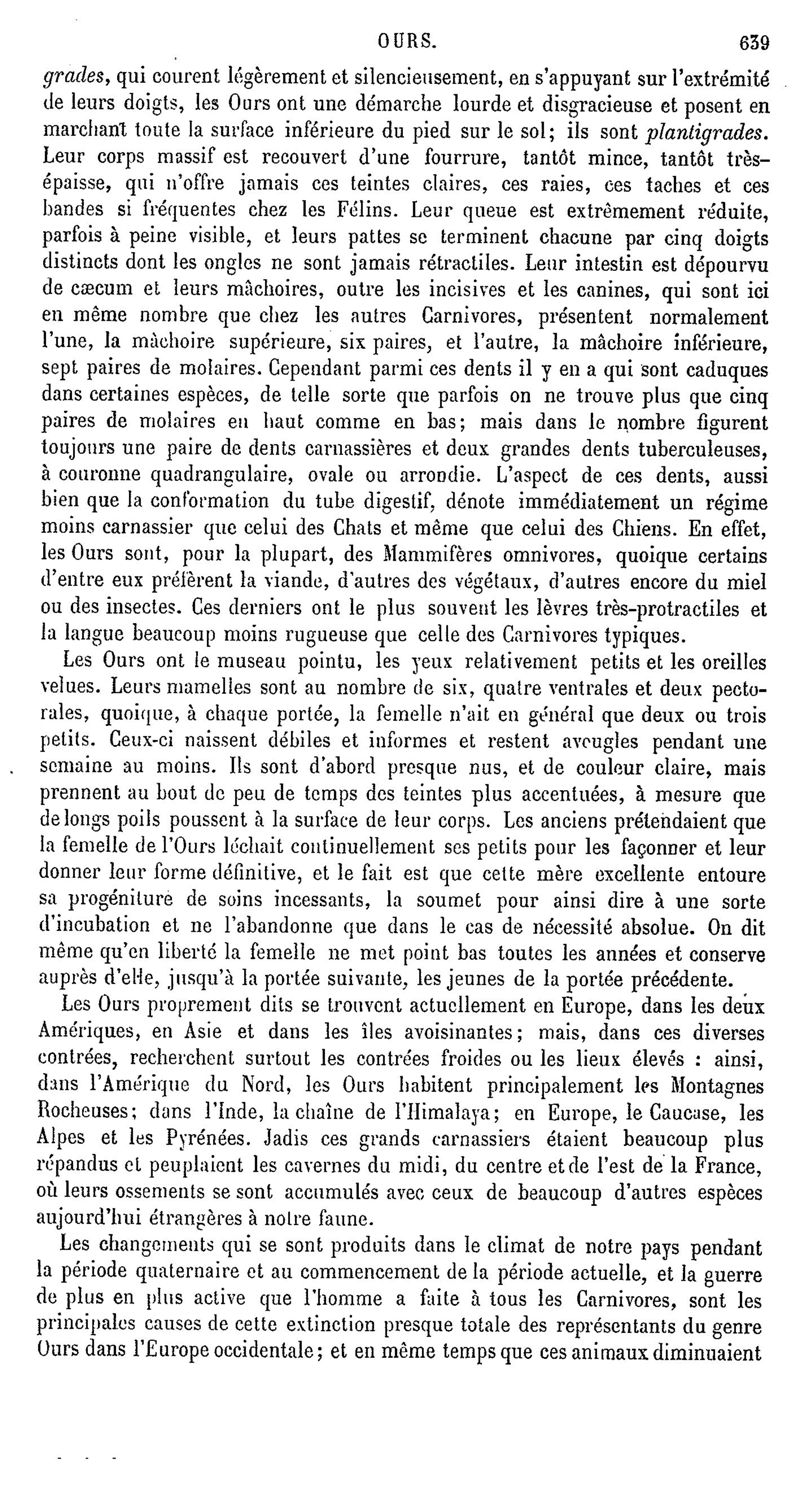 OURS. 639

grades, qui courent légèrement et silencieusement, en s'appuyant sur l'extrémité de leurs doigts, les Ours ont une démarche lourde et disgracieuse et posent en marchant toute la surface inférieure du pied sur le sol; ils sont plantigrades. Leur corps massif est recouvert d'une fourrure, tantôt mince, tantôt très-épaisse, qui n'offre jamais ces teintes claires, ces raies, ces taches et ces bandes si fréquentes chez les Félins. Leur queue est extrêmement réduite, parfois à peine visible, et leurs pattes se terminent chacune par cinq doigts distincts dont les ongles ne sont jamais rétractiles. Leur intestin est dépourvu de cæcum et leurs mâchoires, outre les incisives et les canines, qui sont ici en même nombre que chez les autres Carnivores, présentent normalement l'une, la mâchoire supérieure, six paires, et l'autre, la mâchoire inférieure, sept paires de molaires. Cependant parmi ces dents il y en a qui sont caduques dans certaines espèces, de telle sorte que parfois on ne trouve plus que cinq paires de molaires en haut comme en bas; mais dans le nombre figurent toujours une paire de dents carnassières et deux grandes dents tuberculeuses, à couronne quadrangulaire, ovale ou arrondie. L'aspect de ces dents, aussi bien que la conformation du tube digestif, dénote immédiatement un régime moins carnassier que celui des Chats et même que celui des Chiens. En effet, les Ours sont, pour la plupart, des Mammifères omnivores, quoique certains d'entre eux préfèrent la viande, d'autres des végétaux, d'autres encore du miel ou des insectes. Ces derniers ont le plus souvent les lèvres très-protractiles et la langue beaucoup moins rugueuse que celle des Carnivores typiques.

Les Ours ont le museau pointu, les yeux relativement petits et les oreilles velues. Leurs mamelles sont au nombre de six, quatre ventrales et deux pectorales, quoique, à chaque portée, la femelle n'ait en général que deux ou trois petits. Ceux-ci naissent débiles et informes et restent aveugles pendant une semaine au moins. Ils sont d'abord presque nus, et de couleur claire, mais prennent au bout de peu de temps des teintes plus accentuées, à mesure que de longs poils poussent à la surface de leur corps. Les anciens prétendaient que la femelle de l'Ours léchait continuellement ses petits pour les façonner et leur donner leur forme définitive, et le fait est que cette mère excellente entoure sa progéniture de soins incessants, la soumet pour ainsi dire à une sorte d'incubation et ne l'abandonne que dans le cas de nécessité absolue. On dit même qu'en liberté la femelle ne met point bas toutes les années et conserve auprès d'elle, jusqu'à la portée suivante, les jeunes de la portée précédente.

Les Ours proprement dits se trouvent actuellement en Europe, dans les deux Amériques, en Asie et dans les îles avoisinantes; mais, dans ces diverses contrées, recherchent surtout les contrées froides ou les lieux élevés : ainsi, dans l'Amérique du Nord, les Ours habitent principalement les Montagnes Rocheuses; dans l'Inde, la chaîne de l'Himalaya; en Europe, le Caucase, les Alpes et les Pyrénées. Jadis ces grands carnassiers étaient beaucoup plus répandus et peuplaient les cavernes du midi, du centre et de l'est de la France, où leurs ossements se sont accumulés avec ceux de beaucoup d'autres espèces aujourd'hui étrangères à notre faune.

Les changements qui se sont produits dans le climat de notre pays pendant la période quaternaire et au commencement de la période actuelle, et la guerre de plus en plus active que l'homme a faite à tous les Carnivores, sont les principales causes de cette extinction presque totale des représentants du genre Ours dans l'Europe occidentale; et en même temps que ces animaux diminuaient